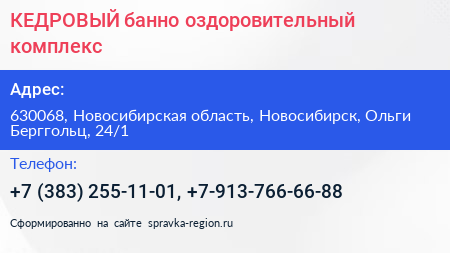 КЕДРОВЫЙ банно оздоровительный комплекс

Адрес:

630068, Новосибирская область, Новосибирск, Ольги Берггольц, 24/1

Телефон:

+7 (383) 255-11-01, +7-913-766-66-88

Сформированно на сайте spravka-region.ru